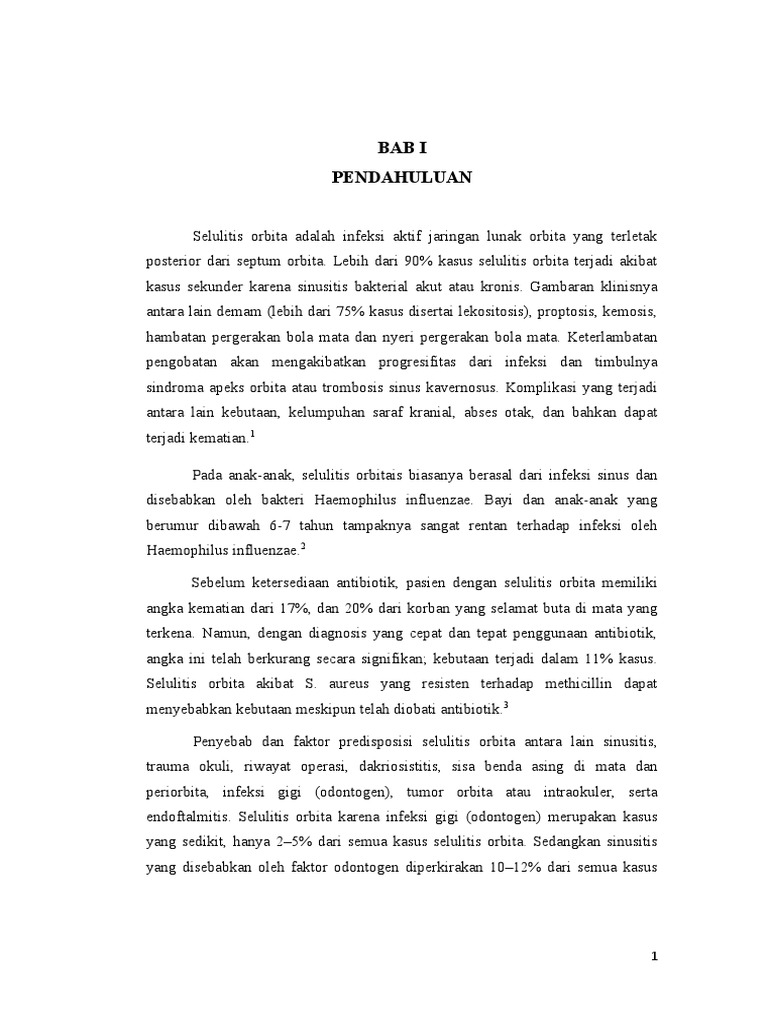 BAB I
PENDAHULUAN

Selulitis orbita adalah infeksi aktif jaringan lunak orbita yang terletak posterior dari septum orbita. Lebih dari 90% kasus selulitis orbita terjadi akibat kasus sekunder karena sinusitis bakterial akut atau kronis. Gambaran klinisnya antara lain demam (lebih dari 75% kasus disertai lekositosis), proptosis, kemosis, hambatan pergerakan bola mata dan nyeri pergerakan bola mata. Keterlambatan pengobatan akan mengakibatkan progresifitas dari infeksi dan timbulnya sindroma apeks orbita atau trombosis sinus kavernosus. Komplikasi yang terjadi antara lain kebutaan, kelumpuhan saraf kranial, abses otak, dan bahkan dapat terjadi kematian.$^1$

Pada anak-anak, selulitis orbitais biasanya berasal dari infeksi sinus dan disebabkan oleh bakteri Haemophilus influenzae. Bayi dan anak-anak yang berumur dibawah 6-7 tahun tampaknya sangat rentan terhadap infeksi oleh Haemophilus influenzae.$^2$

Sebelum ketersediaan antibiotik, pasien dengan selulitis orbita memiliki angka kematian dari 17%, dan 20% dari korban yang selamat buta di mata yang terkena. Namun, dengan diagnosis yang cepat dan tepat penggunaan antibiotik, angka ini telah berkurang secara signifikan; kebutaan terjadi dalam 11% kasus. Selulitis orbita akibat S. aureus yang resisten terhadap methicillin dapat menyebabkan kebutaan meskipun telah diobati antibiotik.$^3$

Penyebab dan faktor predisposisi selulitis orbita antara lain sinusitis, trauma okuli, riwayat operasi, dakriosistitis, sisa benda asing di mata dan periorbita, infeksi gigi (odontogen), tumor orbita atau intraokuler, serta endoftalmitis. Selulitis orbita karena infeksi gigi (odontogen) merupakan kasus yang sedikit, hanya 2–5% dari semua kasus selulitis orbita. Sedangkan sinusitis yang disebabkan oleh faktor odontogen diperkirakan 10–12% dari semua kasus

1